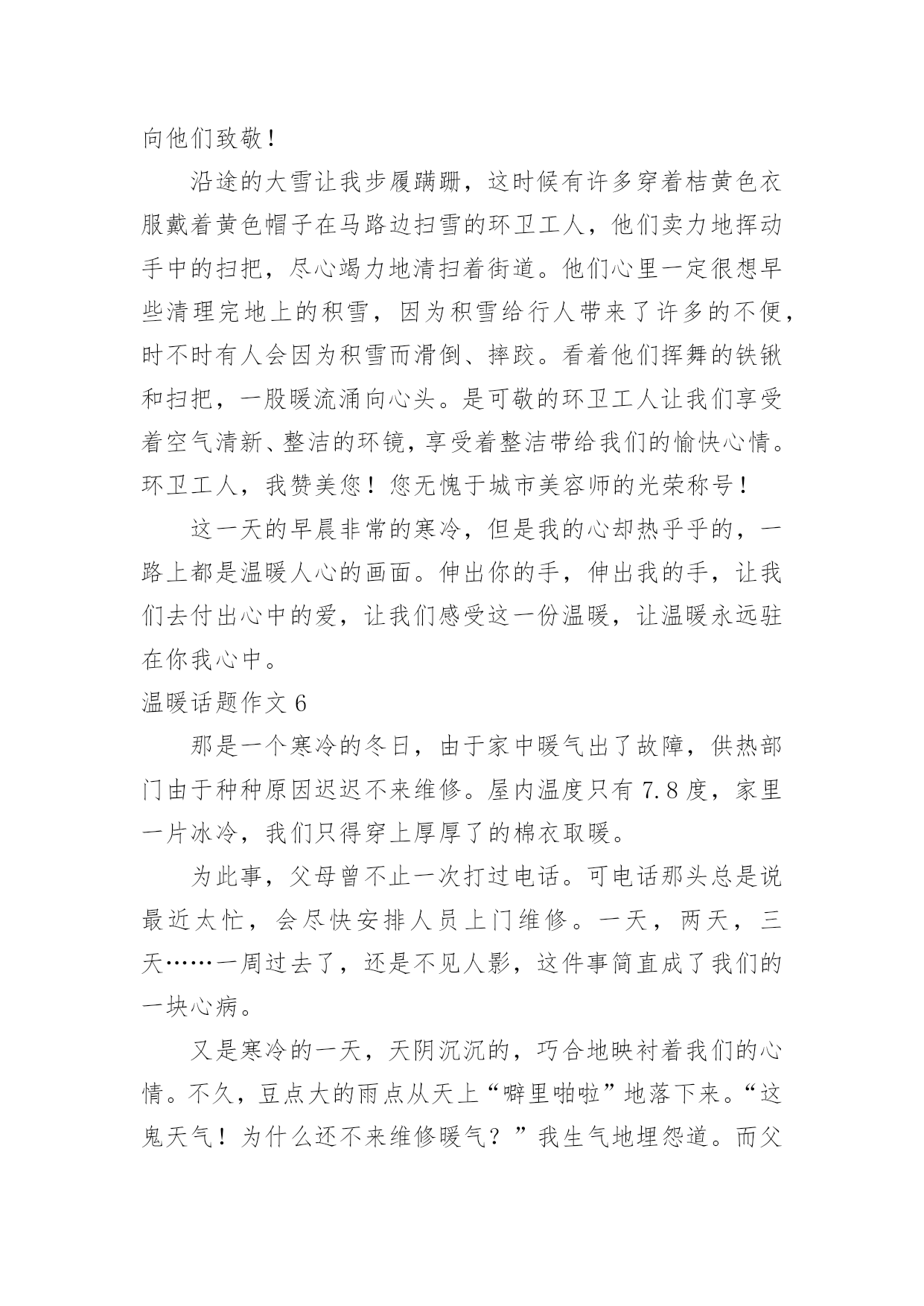 向他们致敬！

沿途的大雪让我步履蹒跚，这时候有许多穿着桔黄色衣服戴着黄色帽子在马路边扫雪的环卫工人，他们卖力地挥动手中的扫把，尽心竭力地清扫着街道。他们心里一定很想早些清理完地上的积雪，因为积雪给行人带来了许多的不便，时不时有人会因为积雪而滑倒、摔跤。看着他们挥舞的铁锹和扫把，一股暖流涌向心头。是可敬的环卫工人让我们享受着空气清新、整洁的环镜，享受着整洁带给我们的愉快心情。环卫工人，我赞美您！您无愧于城市美容师的光荣称号！

这一天的早晨非常的寒冷，但是我的心却热乎乎的，一路上都是温暖人心的画面。伸出你的手，伸出我的手，让我们去付出心中的爱，让我们感受这一份温暖，让温暖永远驻在你我心中。

温暖话题作文 6

那是一个寒冷的冬日，由于家中暖气出了故障，供热部门由于种种原因迟迟不来维修。屋内温度只有 7.8 度，家里一片冰冷，我们只得穿上厚厚了的棉衣取暖。

为此事，父母曾不止一次打过电话。可电话那头总是说最近太忙，会尽快安排人员上门维修。一天，两天，三天……一周过去了，还是不见人影，这件事简直成了我们的一块心病。

又是寒冷的一天，天阴沉沉的，巧合地映衬着我们的心情。不久，豆点大的雨点从天上“噼里啪啦”地落下来。“这鬼天气！为什么还不来维修暖气？”我生气地埋怨道。而父